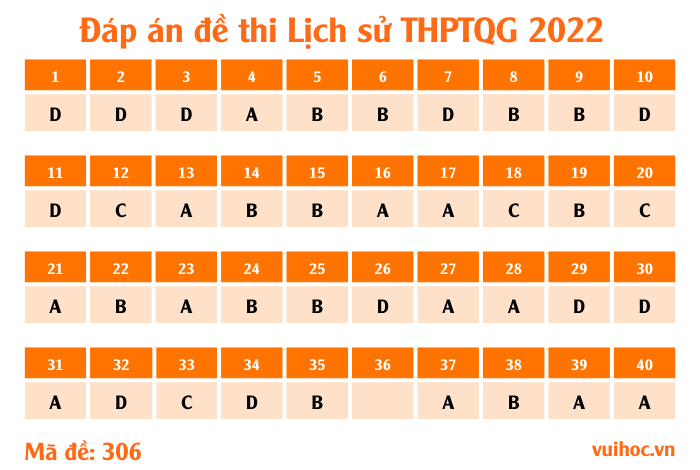 Đáp án đề thi Lịch sử THPTQG 2022

| 1 | 2 | 3 | 4 | 5 | 6 | 7 | 8 | 9 | 10 |
|---|---|---|---|---|---|---|---|---|---|
| D | D | D | A | B | B | D | B | B | D |

| 11 | 12 | 13 | 14 | 15 | 16 | 17 | 18 | 19 | 20 |
|---|---|---|---|---|---|---|---|---|---|
| D | C | A | B | B | A | A | C | B | C |

| 21 | 22 | 23 | 24 | 25 | 26 | 27 | 28 | 29 | 30 |
|---|---|---|---|---|---|---|---|---|---|
| A | B | A | B | B | D | A | A | D | D |

| 31 | 32 | 33 | 34 | 35 | 36 | 37 | 38 | 39 | 40 |
|---|---|---|---|---|---|---|---|---|---|
| A | D | C | D | B |  | A | B | A | A |

Mã đề: 306

vuihoc.vn